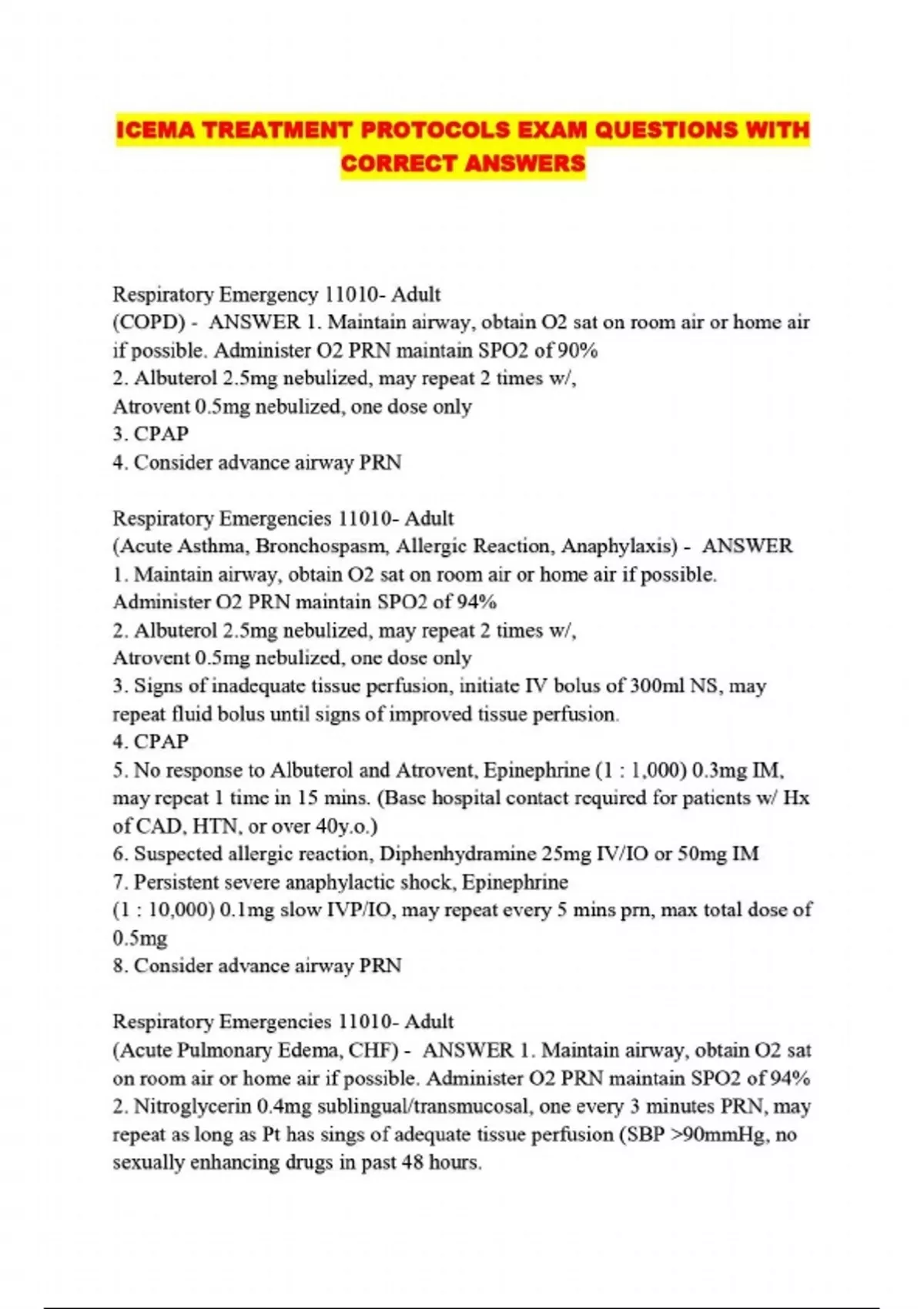 ICEMA TREATMENT PROTOCOLS EXAM QUESTIONS WITH CORRECT ANSWERS

Respiratory Emergency 11010- Adult
(COPD) - ANSWER 1. Maintain airway, obtain O2 sat on room air or home air if possible. Administer O2 PRN maintain SPO2 of 90%
2. Albuterol 2.5mg nebulized, may repeat 2 times w/,
Atrovent 0.5mg nebulized, one dose only
3. CPAP
4. Consider advance airway PRN

Respiratory Emergencies 11010- Adult
(Acute Asthma, Bronchospasm, Allergic Reaction, Anaphylaxis) - ANSWER
1. Maintain airway, obtain O2 sat on room air or home air if possible.
Administer O2 PRN maintain SPO2 of 94%
2. Albuterol 2.5mg nebulized, may repeat 2 times w/,
Atrovent 0.5mg nebulized, one dose only
3. Signs of inadequate tissue perfusion, initiate IV bolus of 300ml NS, may repeat fluid bolus until signs of improved tissue perfusion.
4. CPAP
5. No response to Albuterol and Atrovent, Epinephrine (1 : 1,000) 0.3mg IM, may repeat 1 time in 15 mins. (Base hospital contact required for patients w/ Hx of CAD, HTN, or over 40y.o.)
6. Suspected allergic reaction, Diphenhydramine 25mg IV/IO or 50mg IM
7. Persistent severe anaphylactic shock, Epinephrine
(1 : 10,000) 0.1mg slow IVP/IO, may repeat every 5 mins prn, max total dose of 0.5mg
8. Consider advance airway PRN

Respiratory Emergencies 11010- Adult
(Acute Pulmonary Edema, CHF) - ANSWER 1. Maintain airway, obtain O2 sat on room air or home air if possible. Administer O2 PRN maintain SPO2 of 94%
2. Nitroglycerin 0.4mg sublingual/transmucosal, one every 3 minutes PRN, may repeat as long as Pt has sings of adequate tissue perfusion (SBP >90mmHg, no sexually enhancing drugs in past 48 hours.